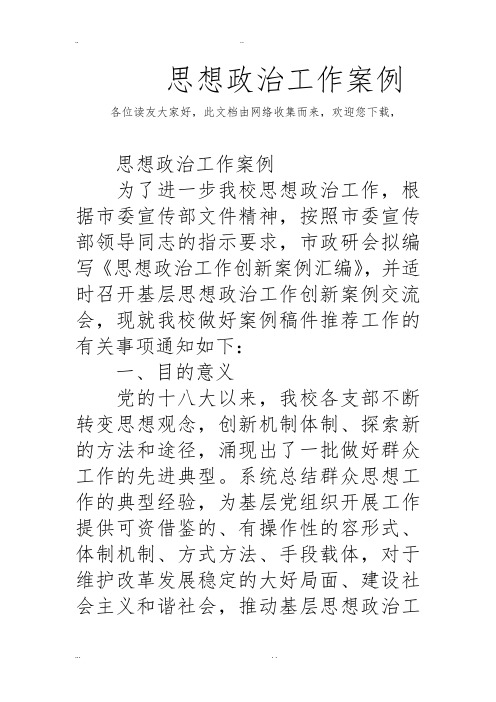 思想政治工作案例

各位读友大家好，此文档由网络收集而来，欢迎您下载，

思想政治工作案例

为了进一步我校思想政治工作，根据市委宣传部文件精神，按照市委宣传部领导同志的指示要求，市政研会拟编写《思想政治工作创新案例汇编》，并适时召开基层思想政治工作创新案例交流会，现就我校做好案例稿件推荐工作的有关事项通知如下：

一、目的意义

党的十八大以来，我校各支部不断转变思想观念，创新机制体制、探索新的方法和途径，涌现出了一批做好群众工作的先进典型。系统总结群众思想工作的典型经验，为基层党组织开展工作提供可资借鉴的、有操作性的容形式、体制机制、方式方法、手段载体，对于维护改革发展稳定的大好局面、建设社会主义和谐社会，推动基层思想政治工